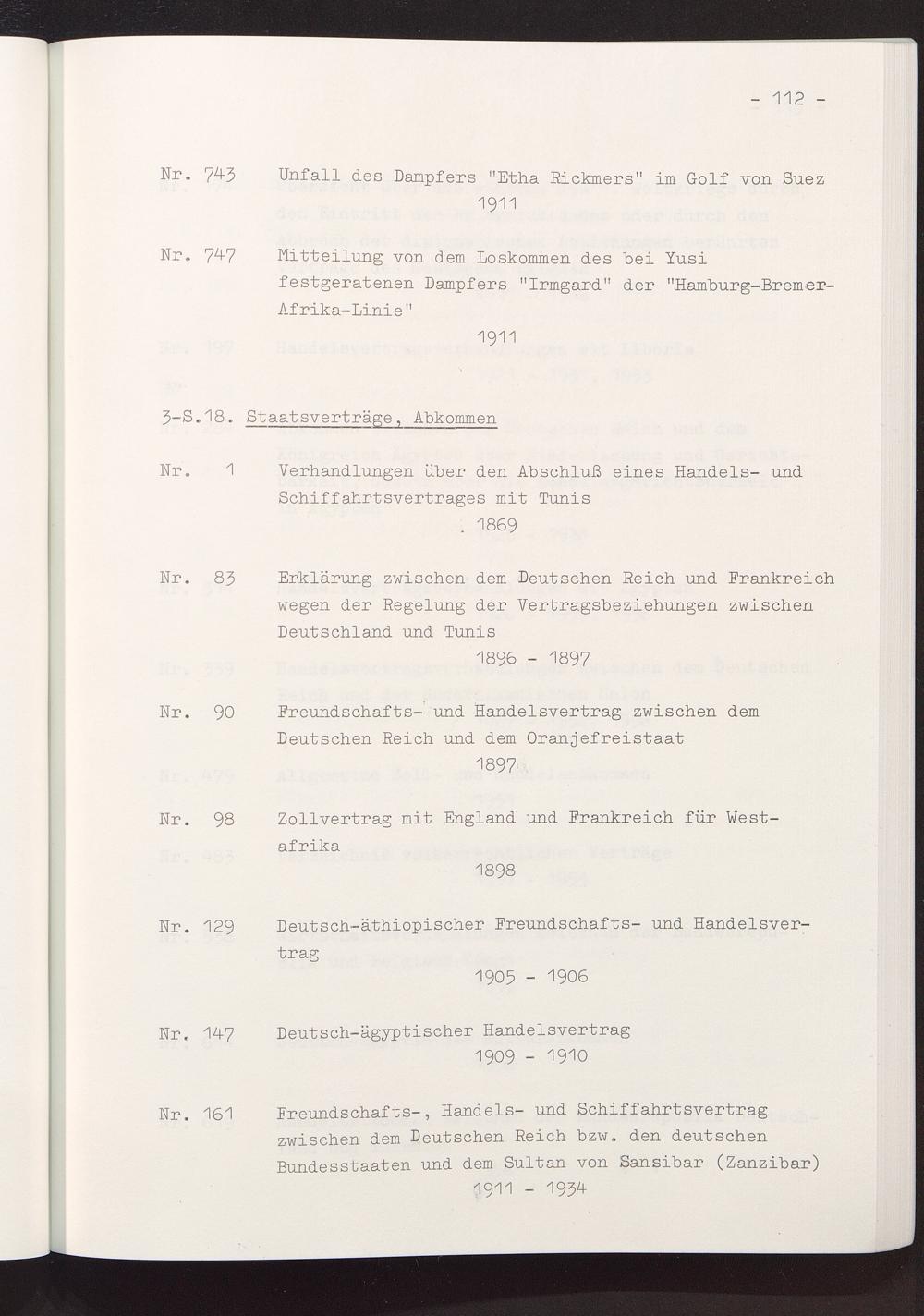 - 112 -

Nr. 743 Unfall des Dampfers "Etha Rickmers" im Golf von Suez
1911

Nr. 747 Mitteilung von dem Loskommen des bei Yusi festgeratenen Dampfers "Irmgard" der "Hamburg-Bremer-Afrika-Linie"
1911

3-S.18. Staatsverträge, Abkommen

Nr. 1 Verhandlungen über den Abschluß eines Handels- und Schiffahrtsvertrages mit Tunis
1869

Nr. 83 Erklärung zwischen dem Deutschen Reich und Frankreich wegen der Regelung der Vertragsbeziehungen zwischen Deutschland und Tunis
1896 - 1897

Nr. 90 Freundschafts- und Handelsvertrag zwischen dem Deutschen Reich und dem Oranjefreistaat
1897

Nr. 98 Zollvertrag mit England und Frankreich für Westafrika
1898

Nr. 129 Deutsch-äthiopischer Freundschafts- und Handelsvertrag
1905 - 1906

Nr. 147 Deutsch-ägyptischer Handelsvertrag
1909 - 1910

Nr. 161 Freundschafts-, Handels- und Schiffahrtsvertrag zwischen dem Deutschen Reich bzw. den deutschen Bundesstaaten und dem Sultan von Sansibar (Zanzibar)
1911 - 1934